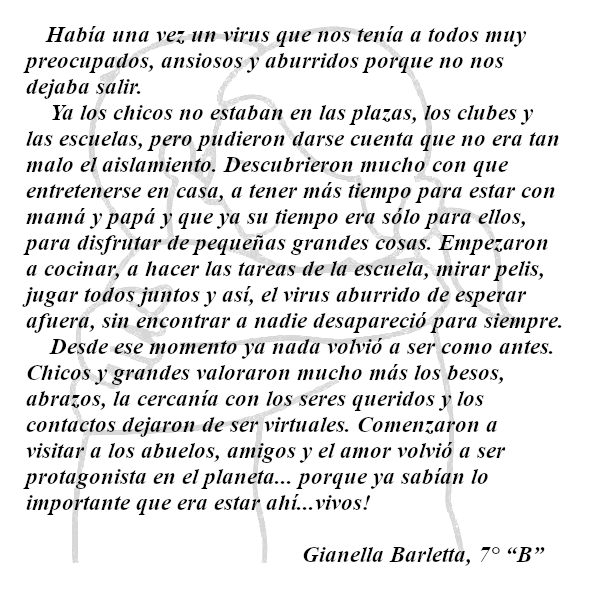 Había una vez un virus que nos tenía a todos muy preocupados, ansiosos y aburridos porque no nos dejaba salir.

Ya los chicos no estaban en las plazas, los clubes y las escuelas, pero pudieron darse cuenta que no era tan malo el aislamiento. Descubrieron mucho con que entretenerse en casa, a tener más tiempo para estar con mamá y papá y que ya su tiempo era sólo para ellos, para disfrutar de pequeñas grandes cosas. Empezaron a cocinar, a hacer las tareas de la escuela, mirar pelis, jugar todos juntos y así, el virus aburrido de esperar afuera, sin encontrar a nadie desapareció para siempre.

Desde ese momento ya nada volvió a ser como antes. Chicos y grandes valoraron mucho más los besos, abrazos, la cercanía con los seres queridos y los contactos dejaron de ser virtuales. Comenzaron a visitar a los abuelos, amigos y el amor volvió a ser protagonista en el planeta... porque ya sabían lo importante que era estar ahí...vivos!

Gianella Barletta, 7° "B"